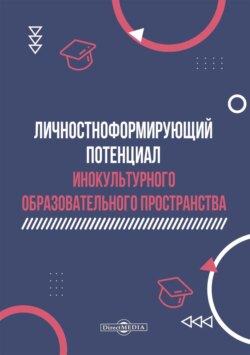 ЛИЧНОСТНОФОРМИРУЮЩИЙ ПОТЕНЦИАЛ ИНОКУЛЬТУРНОГО ОБРАЗОВАТЕЛЬНОГО ПРОСТРАНСТВА

DirectMEDIA